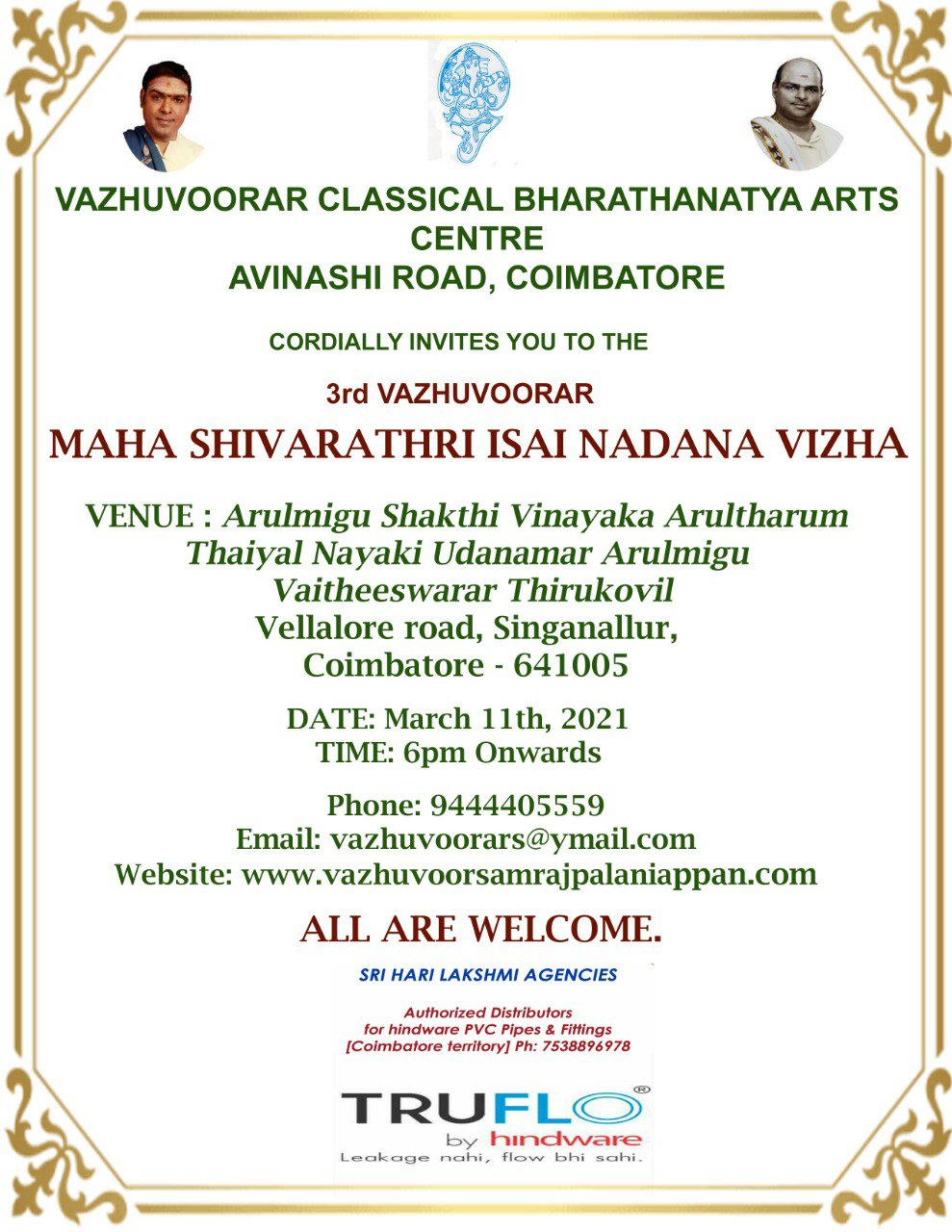 VAZHUVOORAR CLASSICAL BHARATHANATYA ARTS CENTRE
AVINASHI ROAD, COIMBATORE

CORDIALLY INVITES YOU TO THE

3rd VAZHUVOORAR

MAHA SHIVARATHRI ISAI NADANA VIZHA

VENUE : Arulmigu Shakthi Vinayaka Arultharum Thaiyal Nayaki Udanamar Arulmigu Vaitheeswarar Thirukovil
Vellalore road, Singanallur,
Coimbatore - 641005

DATE: March 11th, 2021
TIME: 6pm Onwards

Phone: 9444405559
Email: vazhuvoorars@ymail.com
Website: www.vazhuvoorsamrajpalaniappan.com

ALL ARE WELCOME.

SRI HARI LAKSHMI AGENCIES

Authorized Distributors for hindware PVC Pipes & Fittings [Coimbatore territory] Ph: 7538896978

TRUFLO®
by hindware
Leakage nahi, flow bhi sahi.